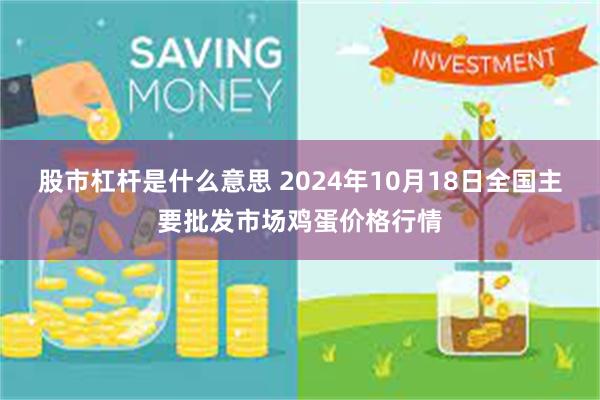 SAVING MONEY

INVESTMENT

股市杠杆是什么意思 2024年10月18日全国主要批发市场鸡蛋价格行情